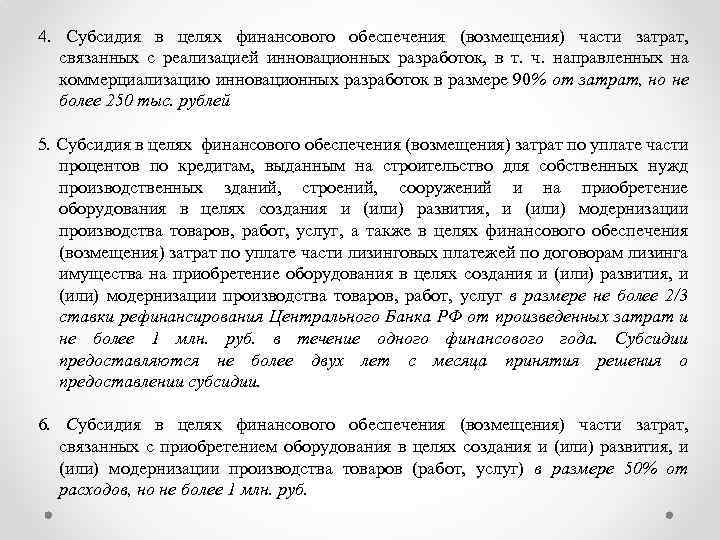 4. Субсидия в целях финансового обеспечения (возмещения) части затрат, связанных с реализацией инновационных разработок, в т. ч. направленных на коммерциализацию инновационных разработок в размере 90% от затрат, но не более 250 тыс. рублей

5. Субсидия в целях финансового обеспечения (возмещения) затрат по уплате части процентов по кредитам, выданным на строительство для собственных нужд производственных зданий, строений, сооружений и на приобретение оборудования в целях создания и (или) развития, и (или) модернизации производства товаров, работ, услуг, а также в целях финансового обеспечения (возмещения) затрат по уплате части лизинговых платежей по договорам лизинга имущества на приобретение оборудования в целях создания и (или) развития, и (или) модернизации производства товаров, работ, услуг в размере не более 2/3 ставки рефинансирования Центрального Банка РФ от произведенных затрат и не более 1 млн. руб. в течение одного финансового года. Субсидии предоставляются не более двух лет с месяца принятия решения о предоставлении субсидии.

6. Субсидия в целях финансового обеспечения (возмещения) части затрат, связанных с приобретением оборудования в целях создания и (или) развития, и (или) модернизации производства товаров (работ, услуг) в размере 50% от расходов, но не более 1 млн. руб.